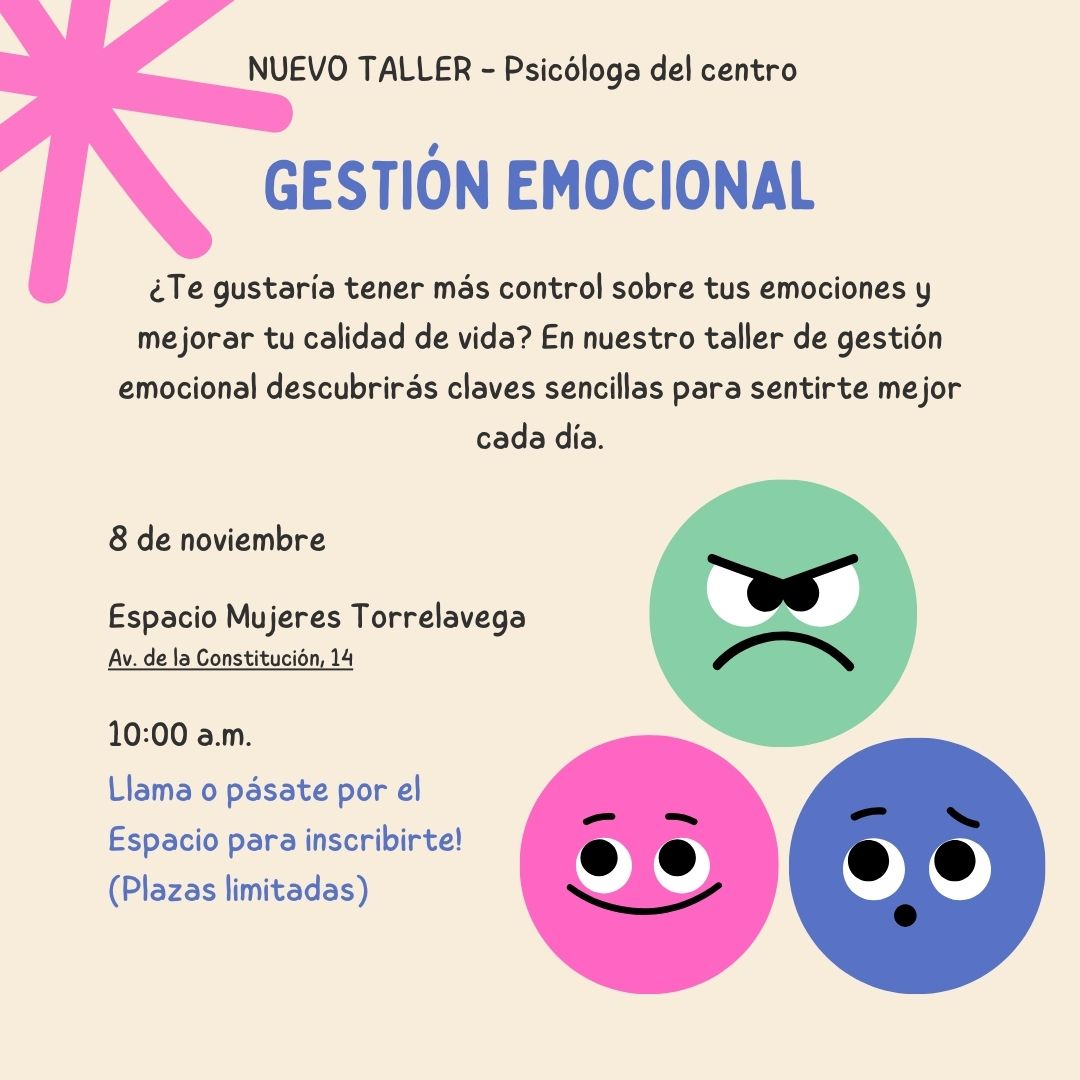 NUEVO TALLER - Psicóloga del centro

GESTIÓN EMOCIONAL

¿Te gustaría tener más control sobre tus emociones y mejorar tu calidad de vida? En nuestro taller de gestión emocional descubrirás claves sencillas para sentirte mejor cada día.

8 de noviembre

Espacio Mujeres Torrelavega
Av. de la Constitución, 14

10:00 a.m.

Llama o pásate por el Espacio para inscribirte! (Plazas limitadas)